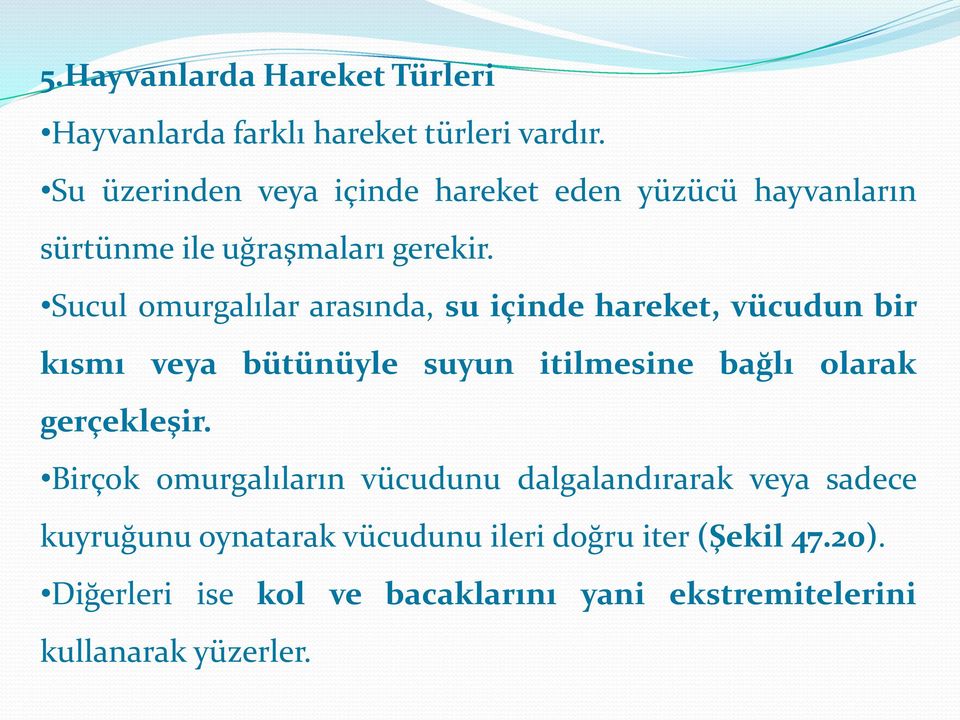 5.Hayvanlarda Hareket Türleri

•Hayvanlarda farklı hareket türleri vardır.

•Su üzerinden veya içinde hareket eden yüzücü hayvanların sürtünme ile uğraşmaları gerekir.

•Sucul omurgalılar arasında, su içinde hareket, vücudun bir kısmı veya bütünüyle suyun itilmesine bağlı olarak gerçekleşir.

•Birçok omurgalıların vücudunu dalgalandırarak veya sadece kuyruğunu oynatarak vücudunu ileri doğru iter (Şekil 47.20).

•Diğerleri ise kol ve bacaklarını yani ekstremitelerini kullanarak yüzerler.